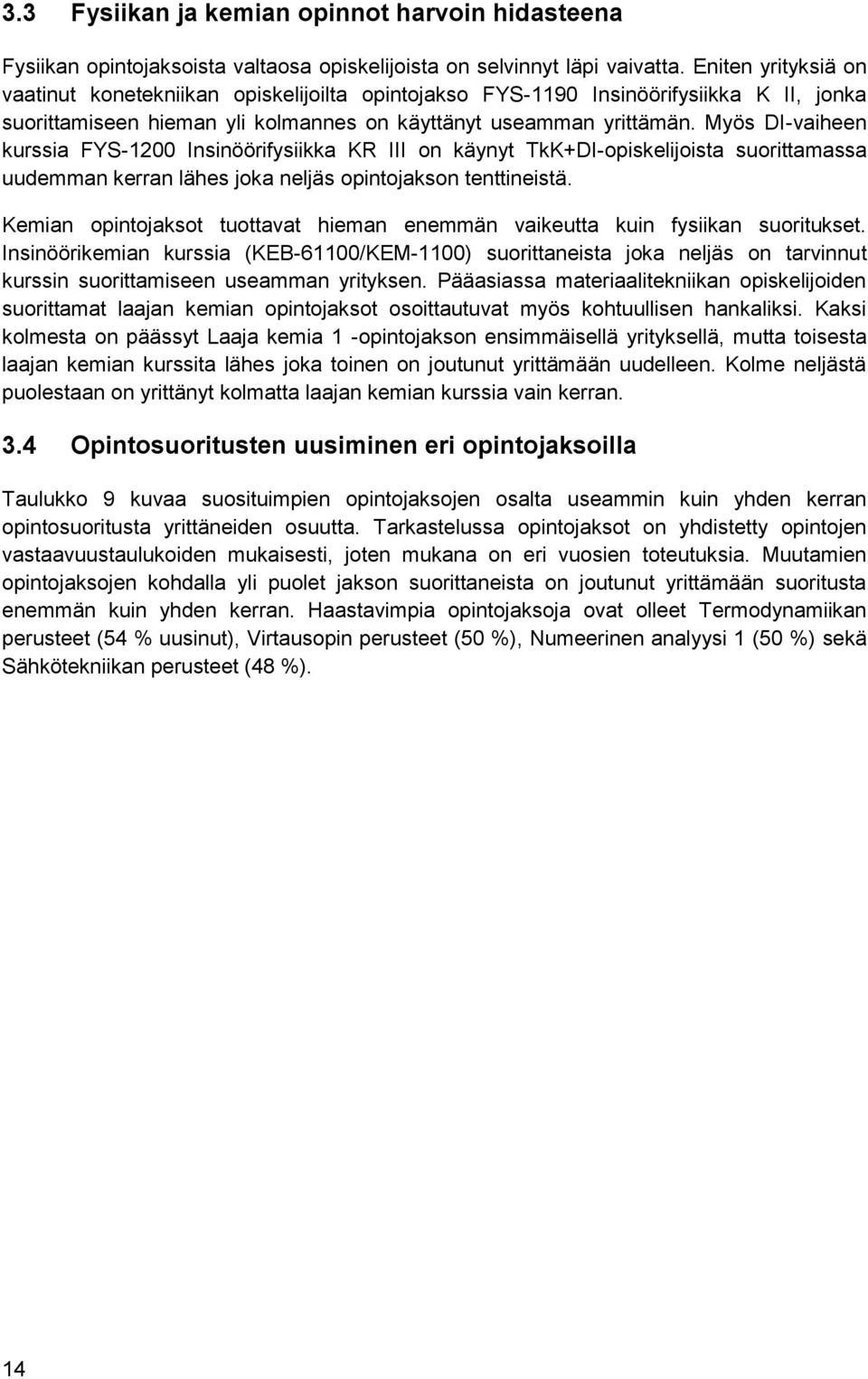 3.3 Fysiikan ja kemian opinnot harvoin hidasteena

Fysiikan opintojaksoista valtaosa opiskelijoista on selvinnyt läpi vaivatta. Eniten yrityksiä on vaatinut konetekniikan opiskelijoilta opintojakso FYS-1190 Insinöörifysiikka K II, jonka suorittamiseen hieman yli kolmannes on käyttänyt useamman yrittämän. Myös DI-vaiheen kurssia FYS-1200 Insinöörifysiikka KR III on käynyt TkK+DI-opiskelijoista suorittamassa uudemman kerran lähes joka neljäs opintojakson tenttineistä.

Kemian opintojaksot tuottavat hieman enemmän vaikeutta kuin fysiikan suoritukset. Insinöörikemian kurssia (KEB-61100/KEM-1100) suorittaneista joka neljäs on tarvinnut kurssin suorittamiseen useamman yrityksen. Pääasiassa materiaalitekniikan opiskelijoiden suorittamat laajan kemian opintojaksot osoittautuvat myös kohtuullisen hankaliksi. Kaksi kolmesta on päässyt Laaja kemia 1 -opintojakson ensimmäisellä yrityksellä, mutta toisesta laajan kemian kurssita lähes joka toinen on joutunut yrittämään uudelleen. Kolme neljästä puolestaan on yrittänyt kolmatta laajan kemian kurssia vain kerran.

3.4 Opintosuoritusten uusiminen eri opintojaksoilla

Taulukko 9 kuvaa suosituimpien opintojaksojen osalta useammin kuin yhden kerran opintosuoritusta yrittäneiden osuutta. Tarkastelussa opintojaksot on yhdistetty opintojen vastaavuustaulukoiden mukaisesti, joten mukana on eri vuosien toteutuksia. Muutamien opintojaksojen kohdalla yli puolet jakson suorittaneista on joutunut yrittämään suoritusta enemmän kuin yhden kerran. Haastavimpia opintojaksoja ovat olleet Termodynamiikan perusteet (54 % uusinut), Virtausopin perusteet (50 %), Numeerinen analyysi 1 (50 %) sekä Sähkötekniikan perusteet (48 %).

14